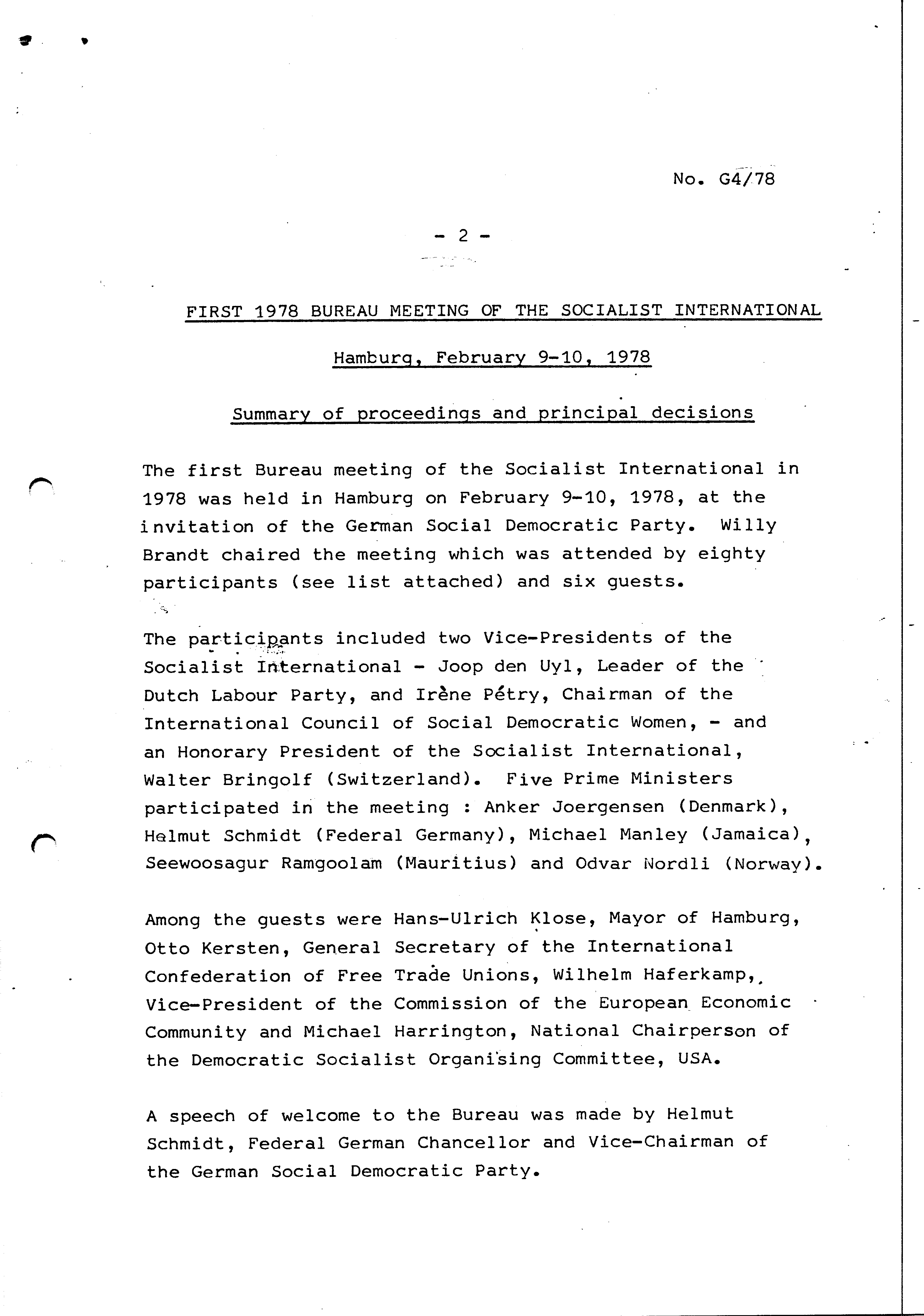 No. G4/78

- 2 -

FIRST 1978 BUREAU MEETING OF THE SOCIALIST INTERNATIONAL

Hamburg, February 9-10, 1978

Summary of proceedings and principal decisions

The first Bureau meeting of the Socialist International in 1978 was held in Hamburg on February 9-10, 1978, at the invitation of the German Social Democratic Party. Willy Brandt chaired the meeting which was attended by eighty participants (see list attached) and six guests.

The participants included two Vice-Presidents of the Socialist International - Joop den Uyl, Leader of the Dutch Labour Party, and Irène Pétry, Chairman of the International Council of Social Democratic Women, - and an Honorary President of the Socialist International, Walter Bringolf (Switzerland). Five Prime Ministers participated in the meeting : Anker Joergensen (Denmark), Helmut Schmidt (Federal Germany), Michael Manley (Jamaica), Seewoosagur Ramgoolam (Mauritius) and Odvar Nordli (Norway).

Among the guests were Hans-Ulrich Klose, Mayor of Hamburg, Otto Kersten, General Secretary of the International Confederation of Free Trade Unions, Wilhelm Haferkamp, Vice-President of the Commission of the European Economic Community and Michael Harrington, National Chairperson of the Democratic Socialist Organising Committee, USA.

A speech of welcome to the Bureau was made by Helmut Schmidt, Federal German Chancellor and Vice-Chairman of the German Social Democratic Party.